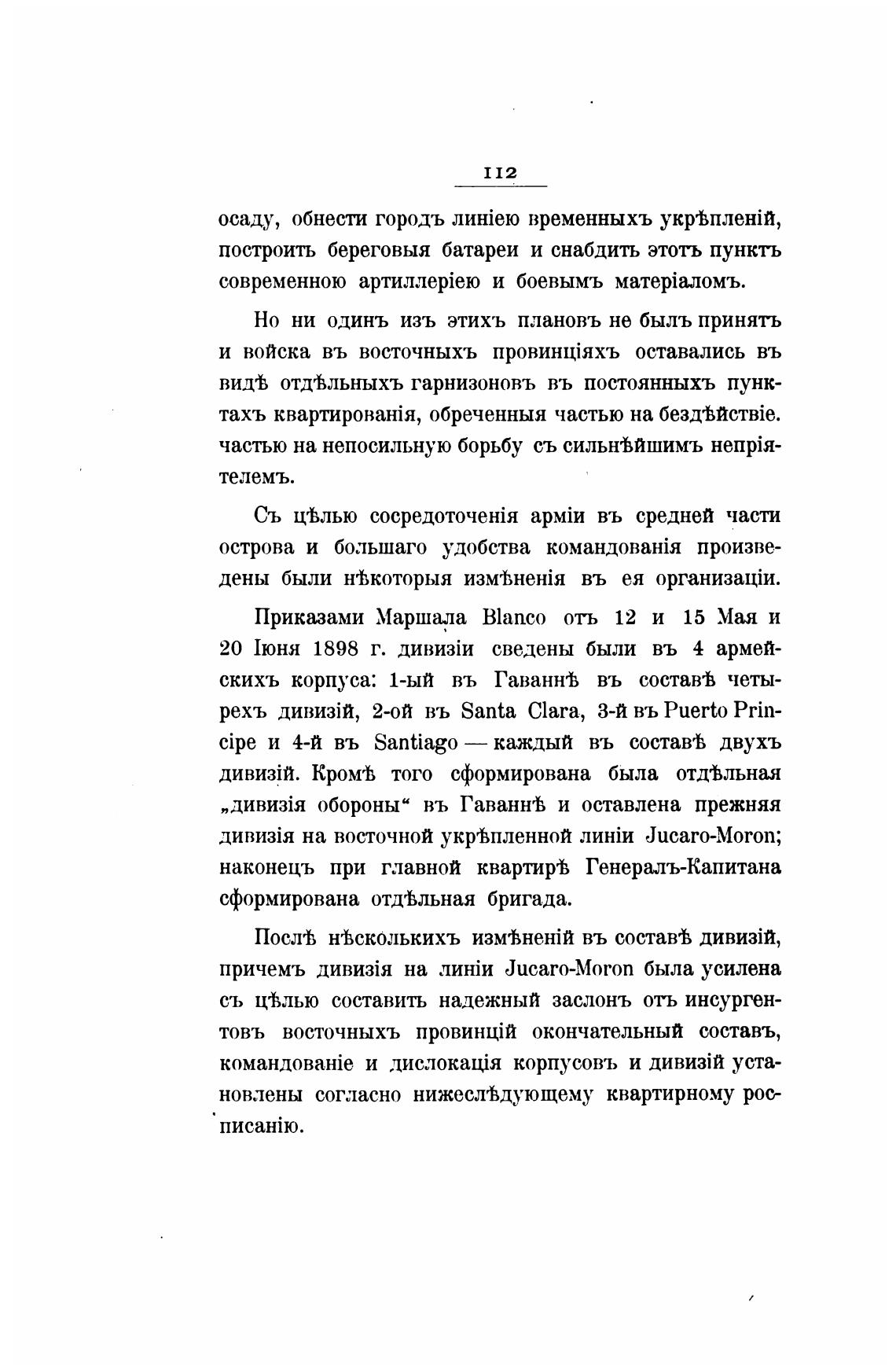 112

осаду, обнести городъ линіею временныхъ укрѣпленій, построить береговыя батареи и снабдить этотъ пунктъ современною артиллеріею и боевымъ матеріаломъ.

Но ни одинъ изъ этихъ плановъ не былъ принятъ и войска въ восточныхъ провинціяхъ оставались въ видѣ отдѣльныхъ гарнизоновъ въ постоянныхъ пунктахъ квартированія, обреченныя частью на бездѣйствіе. частью на непосильную борьбу съ сильнѣйшимъ непріятелемъ.

Съ цѣлью сосредоточенія арміи въ средней части острова и большаго удобства командованія произведены были нѣкоторыя измѣненія въ ея организаціи.

Приказами Маршала Blanco отъ 12 и 15 Мая и 20 Іюня 1898 г. дивизіи сведены были въ 4 армейскихъ корпуса: 1-ый въ Гаваннѣ въ составѣ четырехъ дивизій, 2-ой въ Santa Clara, 3-й въ Puerto Principe и 4-й въ Santiago — каждый въ составѣ двухъ дивизій. Кромѣ того сформирована была отдѣльная „дивизія обороны“ въ Гаваннѣ и оставлена прежняя дивизія на восточной укрѣпленной линіи Jucaro-Moron; наконецъ при главной квартирѣ Генералъ-Капитана сформирована отдѣльная бригада.

Послѣ нѣсколькихъ измѣненій въ составѣ дивизій, причемъ дивизія на линіи Jucaro-Moron была усилена съ цѣлью составить надежный заслонъ отъ инсургентовъ восточныхъ провинцій окончательный составъ, командованіе и дислокація корпусовъ и дивизій установлены согласно нижеслѣдующему квартирному росписанію.